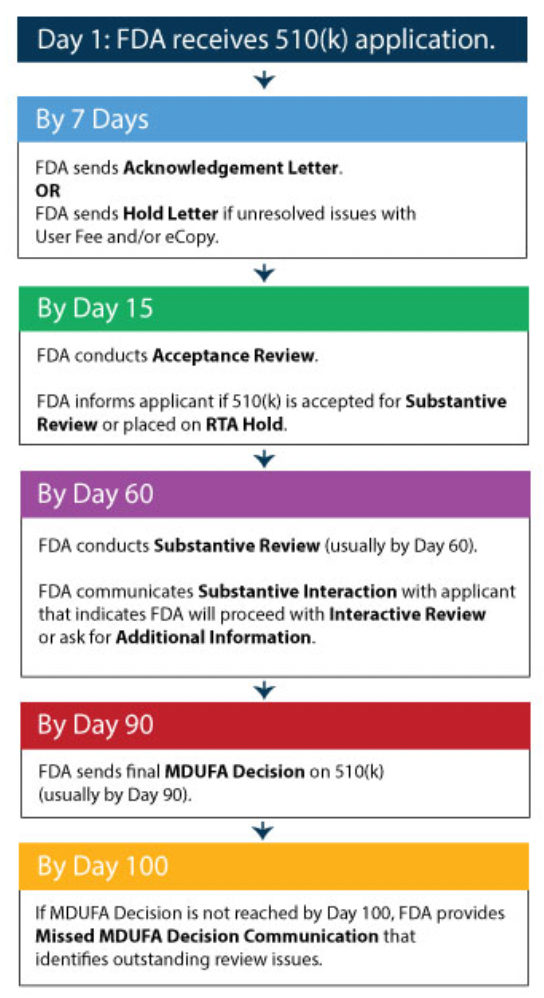 Day 1: FDA receives 510(k) application.

By 7 Days

FDA sends Acknowledgement Letter.
OR
FDA sends Hold Letter if unresolved issues with User Fee and/or eCopy.

By Day 15

FDA conducts Acceptance Review.

FDA informs applicant if 510(k) is accepted for Substantive Review or placed on RTA Hold.

By Day 60

FDA conducts Substantive Review (usually by Day 60).

FDA communicates Substantive Interaction with applicant that indicates FDA will proceed with Interactive Review or ask for Additional Information.

By Day 90

FDA sends final MDUFA Decision on 510(k) (usually by Day 90).

By Day 100

If MDUFA Decision is not reached by Day 100, FDA provides Missed MDUFA Decision Communication that identifies outstanding review issues.